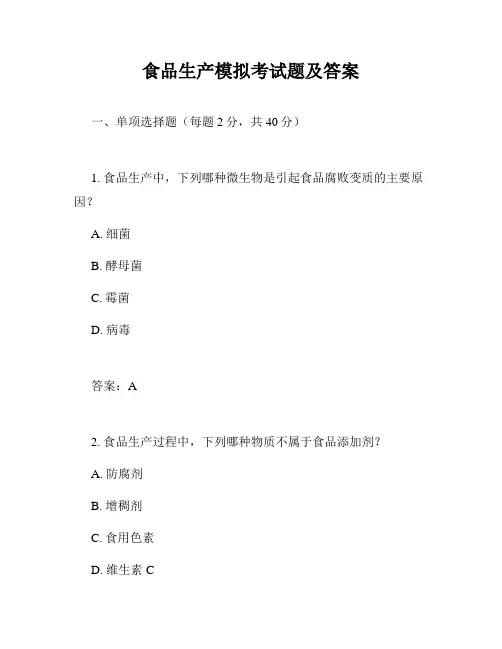 食品生产模拟考试题及答案

一、单项选择题（每题 2 分，共 40 分）

1. 食品生产中，下列哪种微生物是引起食品腐败变质的主要原因？

A. 细菌

B. 酵母菌

C. 霉菌

D. 病毒

答案：A

2. 食品生产过程中，下列哪种物质不属于食品添加剂？

A. 防腐剂

B. 增稠剂

C. 食用色素

D. 维生素 C